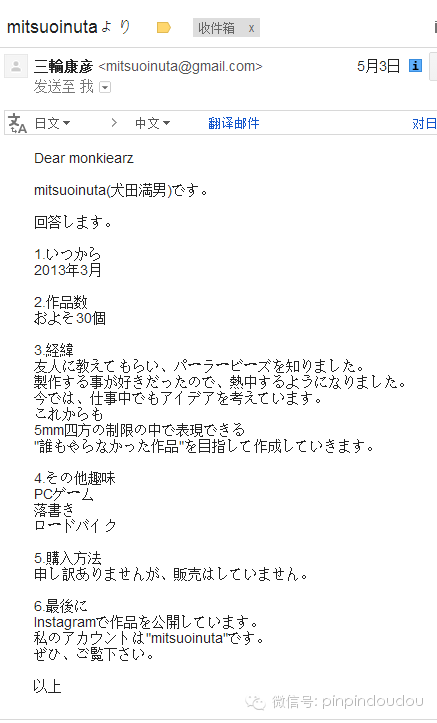 mitsuoinutaより 收件箱 x

三輪康彦 <mitsuoinuta@gmail.com> 5月3日
发送至 我

日文 > 中文 翻译邮件 对日

Dear monkiearz

mitsuoinuta(犬田満男)です。

回答します。

1.いつから
2013年3月

2.作品数
およそ30個

3.経緯
友人に教えてもらい、パーラービーズを知りました。
製作する事が好きだったので、熱中するようになりました。
今では、仕事中でもアイデアを考えています。
これからも
5mm四方の制限の中で表現できる
"誰もやらなかった作品"を目指して作成していきます。

4.その他趣味
PCゲーム
落書き
ロードバイク

5.購入方法
申し訳ありませんが、販売はしていません。

6.最後に
Instagramで作品を公開しています。
私のアカウントは"mitsuoinuta"です。
ぜひ、ご覧下さい。

以上

微信号: pinpindoudou